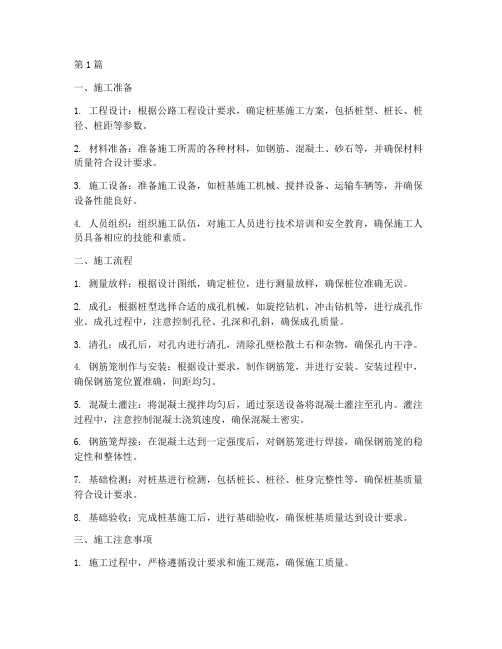 第1篇

一、施工准备

1. 工程设计：根据公路工程设计要求，确定桩基施工方案，包括桩型、桩长、桩径、桩距等参数。

2. 材料准备：准备施工所需的各种材料，如钢筋、混凝土、砂石等，并确保材料质量符合设计要求。

3. 施工设备：准备施工设备，如桩基施工机械、搅拌设备、运输车辆等，并确保设备性能良好。

4. 人员组织：组织施工队伍，对施工人员进行技术培训和安全教育，确保施工人员具备相应的技能和素质。

二、施工流程

1. 测量放样：根据设计图纸，确定桩位，进行测量放样，确保桩位准确无误。

2. 成孔：根据桩型选择合适的成孔机械，如旋挖钻机、冲击钻机等，进行成孔作业。成孔过程中，注意控制孔径、孔深和孔斜，确保成孔质量。

3. 清孔：成孔后，对孔内进行清孔，清除孔壁松散土石和杂物，确保孔内干净。

4. 钢筋笼制作与安装：根据设计要求，制作钢筋笼，并进行安装。安装过程中，确保钢筋笼位置准确，间距均匀。

5. 混凝土灌注：将混凝土搅拌均匀后，通过泵送设备将混凝土灌注至孔内。灌注过程中，注意控制混凝土浇筑速度，确保混凝土密实。

6. 钢筋笼焊接：在混凝土达到一定强度后，对钢筋笼进行焊接，确保钢筋笼的稳定性和整体性。

7. 基础检测：对桩基进行检测，包括桩长、桩径、桩身完整性等，确保桩基质量符合设计要求。

8. 基础验收：完成桩基施工后，进行基础验收，确保桩基质量达到设计要求。

三、施工注意事项

1. 施工过程中，严格遵循设计要求和施工规范，确保施工质量。